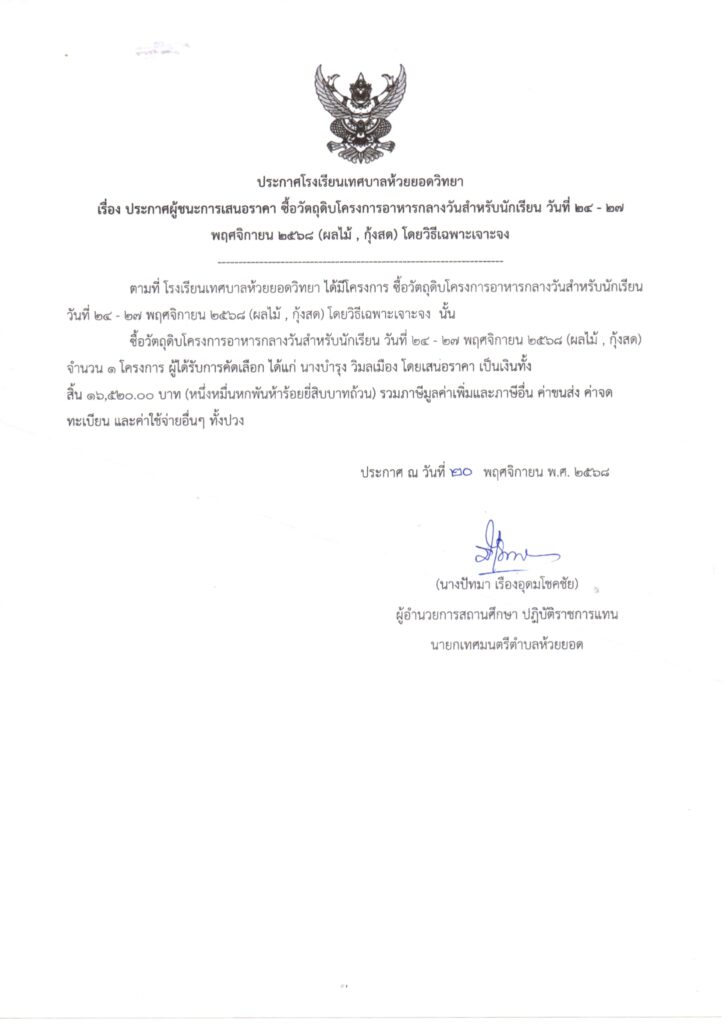 ประกาศโรงเรียนเทศบาลห้วยยอดวิทยา

เรื่อง ประกาศผู้ชนะการเสนอราคา ซื้อวัตถุดิบโครงการอาหารกลางวันสำหรับนักเรียน วันที่ ๒๔ - ๒๗ พฤศจิกายน ๒๕๖๘ (ผลไม้ , กุ้งสด) โดยวิธีเฉพาะเจาะจง

ตามที่ โรงเรียนเทศบาลห้วยยอดวิทยา ได้มีโครงการ ซื้อวัตถุดิบโครงการอาหารกลางวันสำหรับนักเรียน วันที่ ๒๔ - ๒๗ พฤศจิกายน ๒๕๖๘ (ผลไม้ , กุ้งสด) โดยวิธีเฉพาะเจาะจง นั้น

ซื้อวัตถุดิบโครงการอาหารกลางวันสำหรับนักเรียน วันที่ ๒๔ - ๒๗ พฤศจิกายน ๒๕๖๘ (ผลไม้ , กุ้งสด) จำนวน ๑ โครงการ ผู้ได้รับการคัดเลือก ได้แก่ นางบำรุง วิมลเมือง โดยเสนอราคา เป็นเงินทั้งสิ้น ๑๖,๕๒๐.๐๐ บาท (หนึ่งหมื่นหกพันห้าร้อยยี่สิบบาทถ้วน) รวมภาษีมูลค่าเพิ่มและภาษีอื่น ค่าขนส่ง ค่าจดทะเบียน และค่าใช้จ่ายอื่นๆ ทั้งปวง

ประกาศ ณ วันที่ ๒๐ พฤศจิกายน พ.ศ. ๒๕๖๘

(นางปัทมา เรืองอุดมโชคชัย)
ผู้อำนวยการสถานศึกษา ปฏิบัติราชการแทน
นายกเทศมนตรีตำบลห้วยยอด